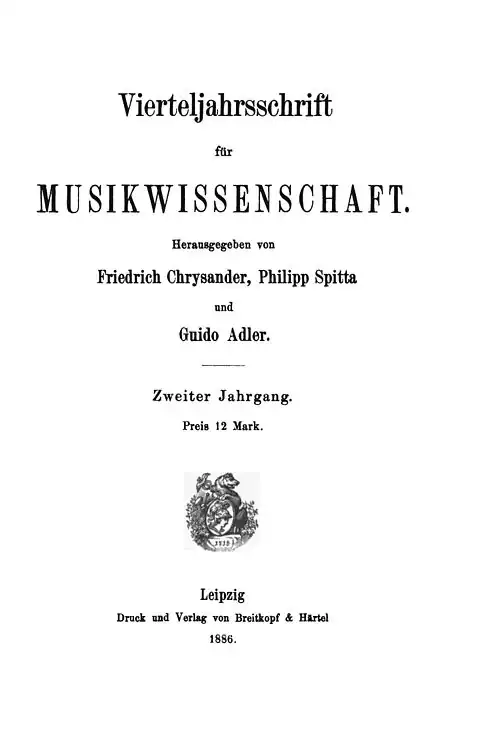 Vierteljahrsschrift

für

MUSIKWISSENSCHAFT.

Herausgegeben von

Friedrich Chrysander, Philipp Spitta

und

Guido Adler.

Zweiter Jahrgang.

Preis 12 Mark.

Leipzig

Druck und Verlag von Breitkopf & Härtel

1886.